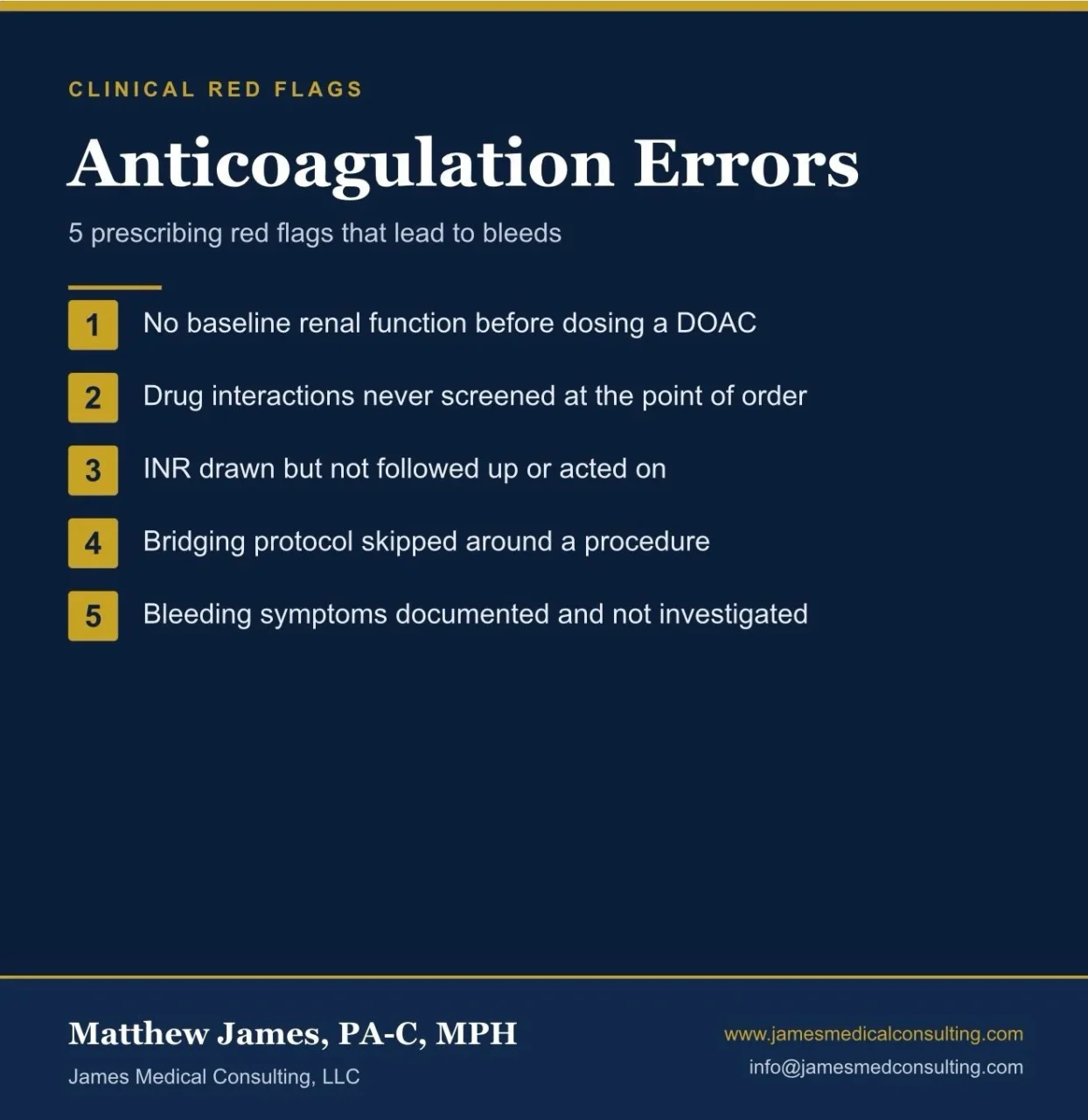 CLINICAL RED FLAGS

Anticoagulation Errors

5 prescribing red flags that lead to bleeds

1 No baseline renal function before dosing a DOAC

2 Drug interactions never screened at the point of order

3 INR drawn but not followed up or acted on

4 Bridging protocol skipped around a procedure

5 Bleeding symptoms documented and not investigated

Matthew James, PA-C, MPH

James Medical Consulting, LLC

www.jamesmedicalconsulting.com

info@jamesmedconsulting.com